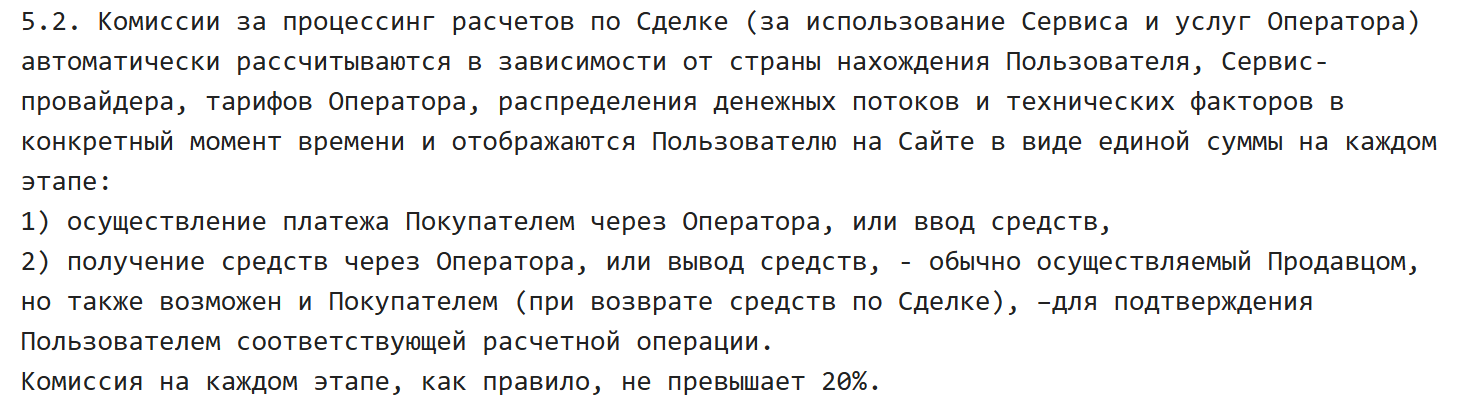 5.2. Комиссии за процессинг расчетов по Сделке (за использование Сервиса и услуг Оператора) автоматически рассчитываются в зависимости от страны нахождения Пользователя, Сервис-провайдера, тарифов Оператора, распределения денежных потоков и технических факторов в конкретный момент времени и отображаются Пользователю на Сайте в виде единой суммы на каждом этапе:
1) осуществление платежа Покупателем через Оператора, или ввод средств,
2) получение средств через Оператора, или вывод средств, - обычно осуществляемый Продавцом, но также возможен и Покупателем (при возврате средств по Сделке), –для подтверждения Пользователем соответствующей расчетной операции.
Комиссия на каждом этапе, как правило, не превышает 20%.